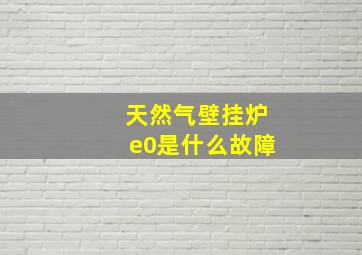 天然气壁挂炉
e0是什么故障